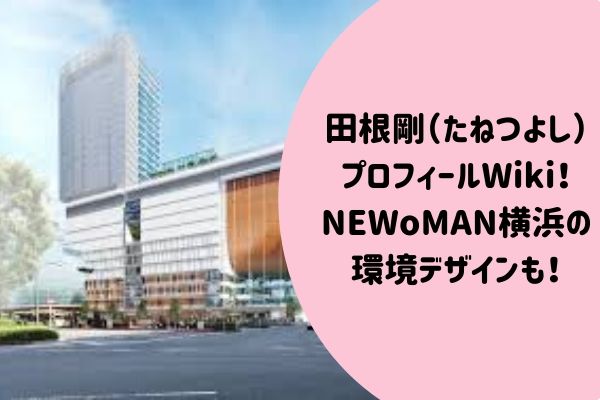 田根剛（たねつよし）
プロフィールWiki！
NEWoMAN横浜の
環境デザインも！